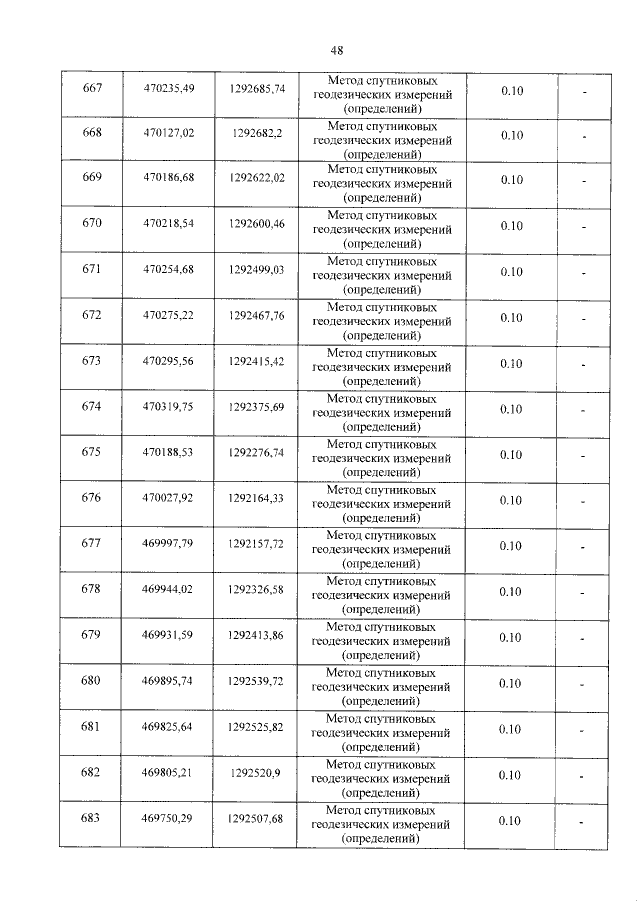 48

| 667 | 470235,49 | 1292685,74 | Метод спутниковых геодезических измерений (определений) | 0.10 | - |
|---|---|---|---|---|---|
| 668 | 470127,02 | 1292682,2 | Метод спутниковых геодезических измерений (определений) | 0.10 | - |
| 669 | 470186,68 | 1292622,02 | Метод спутниковых геодезических измерений (определений) | 0.10 | - |
| 670 | 470218,54 | 1292600,46 | Метод спутниковых геодезических измерений (определений) | 0.10 | - |
| 671 | 470254,68 | 1292499,03 | Метод спутниковых геодезических измерений (определений) | 0.10 | - |
| 672 | 470275,22 | 1292467,76 | Метод спутниковых геодезических измерений (определений) | 0.10 | - |
| 673 | 470295,56 | 1292415,42 | Метод спутниковых геодезических измерений (определений) | 0.10 | - |
| 674 | 470319,75 | 1292375,69 | Метод спутниковых геодезических измерений (определений) | 0.10 | - |
| 675 | 470188,53 | 1292276,74 | Метод спутниковых геодезических измерений (определений) | 0.10 | - |
| 676 | 470027,92 | 1292164,33 | Метод спутниковых геодезических измерений (определений) | 0.10 | - |
| 677 | 469997,79 | 1292157,72 | Метод спутниковых геодезических измерений (определений) | 0.10 | - |
| 678 | 469944,02 | 1292326,58 | Метод спутниковых геодезических измерений (определений) | 0.10 | - |
| 679 | 469931,59 | 1292413,86 | Метод спутниковых геодезических измерений (определений) | 0.10 | - |
| 680 | 469895,74 | 1292539,72 | Метод спутниковых геодезических измерений (определений) | 0.10 | - |
| 681 | 469825,64 | 1292525,82 | Метод спутниковых геодезических измерений (определений) | 0.10 | - |
| 682 | 469805,21 | 1292520,9 | Метод спутниковых геодезических измерений (определений) | 0.10 | - |
| 683 | 469750,29 | 1292507,68 | Метод спутниковых геодезических измерений (определений) | 0.10 | - |